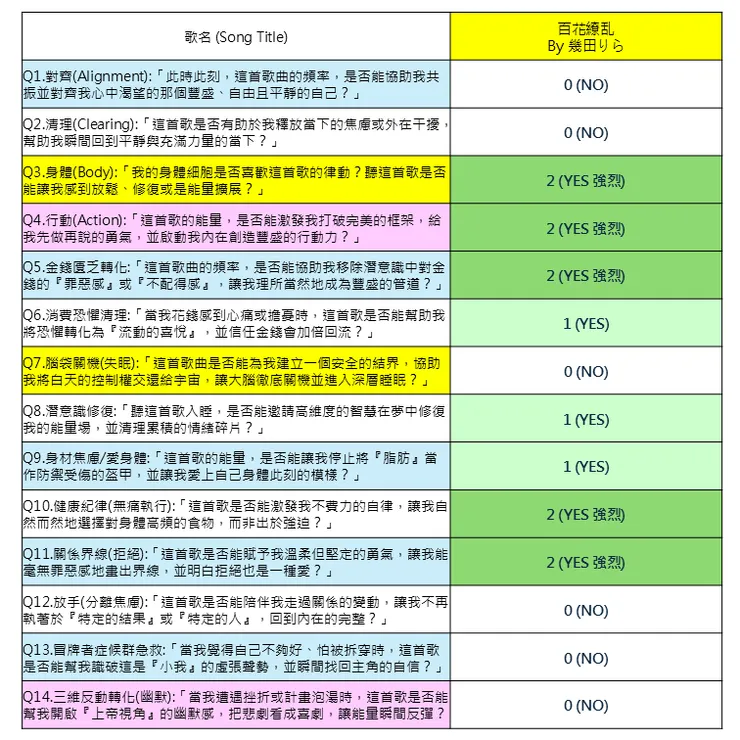 | 歌名 (Song Title) | 百花繚乱 By 幾田りら |
|---|---|
| Q1.對齊(Alignment):「此時此刻，這首歌曲的頻率，是否能協助我共振並對齊我心中渴望的那個豐盛、自由且平靜的自己？」 | 0 (NO) |
| Q2.清理(Clearing):「這首歌是否有助於我釋放當下的焦慮或外在干擾，幫助我瞬間回到平靜與充滿力量的當下？」 | 0 (NO) |
| Q3.身體(Body):「我的身體細胞是否喜歡這首歌的律動？聽這首歌是否能讓我感到放鬆、修復或是能量擴展？」 | 2 (YES 強烈) |
| Q4.行動(Action):「這首歌的能量，是否能激發我打破完美的框架，給我先做再說的勇氣，並啟動我內在創造豐盛的行動力？」 | 2 (YES 強烈) |
| Q5.金錢匱乏轉化:「這首歌曲的頻率，是否能協助我移除潛意識中對金錢的『罪惡感』或『不配得感』，讓我理所當然地成為豐盛的管道？」 | 2 (YES 強烈) |
| Q6.消費恐懼清理:「當我花錢感到心痛或擔憂時，這首歌是否能幫助我將恐懼轉化為『流動的喜悅』，並信任金錢會加倍回流？」 | 1 (YES) |
| Q7.腦袋關機(失眠):「這首歌曲是否能為我建立一個安全的結界，協助我將白天的控制權交還給宇宙，讓大腦徹底關機並進入深層睡眠？」 | 0 (NO) |
| Q8.潛意識修復:「聽這首歌入睡，是否能邀請高維度的智慧在夢中修復我的能量場，並清理累積的情緒碎片？」 | 1 (YES) |
| Q9.身材焦慮/愛身體:「這首歌的能量，是否能讓我停止將『脂肪』當作防禦受傷的盔甲，並讓我愛上自己身體此刻的模樣？」 | 1 (YES) |
| Q10.健康紀律(無痛執行):「這首歌是否能激發我不費力的自律，讓我自然而然地選擇對身體高頻的食物，而非出於強迫？」 | 2 (YES 強烈) |
| Q11.關係界線(拒絕):「這首歌是否能賦予我溫柔但堅定的勇氣，讓我能毫無罪惡感地畫出界線，並明白拒絕也是一種愛？」 | 2 (YES 強烈) |
| Q12.放手(分離焦慮):「這首歌是否能陪伴我走過關係的變動，讓我不再執著於『特定的結果』或『特定的人』，回到內在的完整？」 | 0 (NO) |
| Q13.冒牌者症候群急救:「當我覺得自己不夠好、怕被拆穿時，這首歌是否能幫我識破這是『小我』的虛張聲勢，並瞬間找回主角的自信？」 | 0 (NO) |
| Q14.三維反動轉化(幽默):「當我遭遇挫折或計畫泡湯時，這首歌是否能幫我開啟『上帝視角』的幽默感，把悲劇看成喜劇，讓能量瞬間反彈？」 | 0 (NO) |